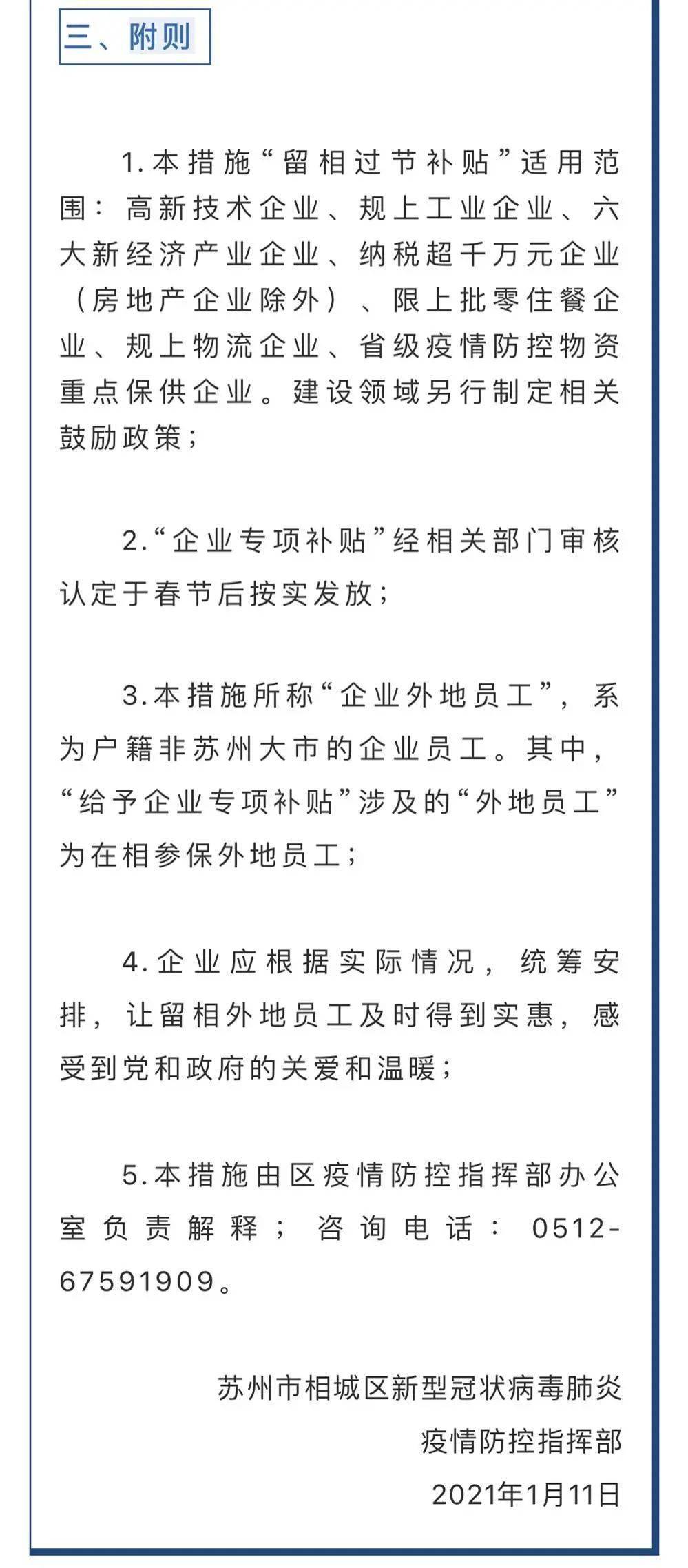 三、附则

1.本措施“留相过节补贴”适用范围：高新技术企业、规上工业企业、六大新经济产业企业、纳税超千万元企业（房地产企业除外）、限上批零住餐企业、规上物流企业、省级疫情防控物资重点保供企业。建设领域另行制定相关鼓励政策；

2.“企业专项补贴”经相关部门审核认定于春节后按实发放；

3.本措施所称“企业外地员工”，系为户籍非苏州大市的企业员工。其中，“给予企业专项补贴”涉及的“外地员工”为在相参保外地员工；

4.企业应根据实际情况，统筹安排，让留相外地员工及时得到实惠，感受到党和政府的关爱和温暖；

5.本措施由区疫情防控指挥部办公室负责解释；咨询电话：0512-67591909。

苏州市相城区新型冠状病毒肺炎
疫情防控指挥部
2021年1月11日